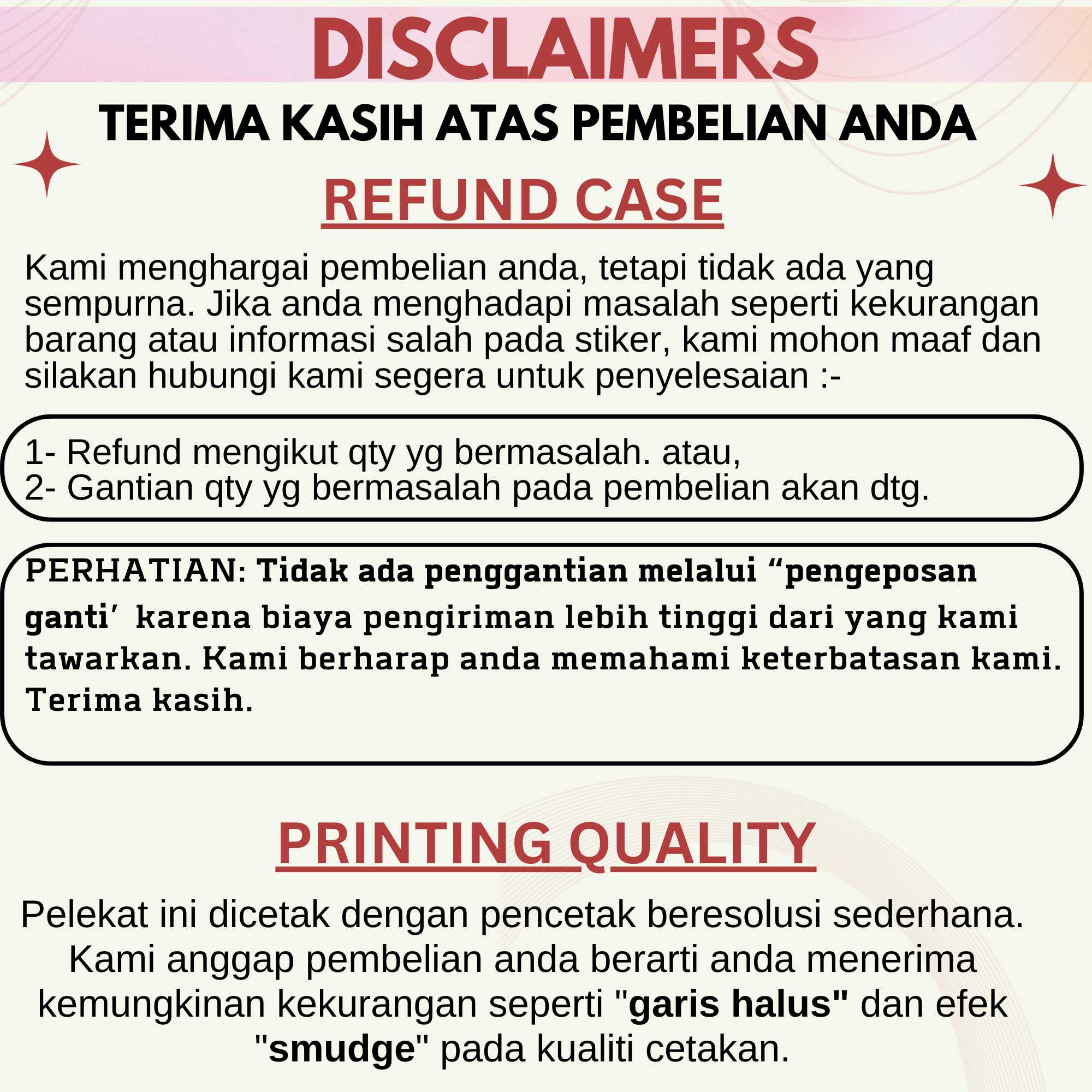 DISCLAIMERS

TERIMA KASIH ATAS PEMBELIAN ANDA

REFUND CASE

Kami menghargai pembelian anda, tetapi tidak ada yang sempurna. Jika anda menghadapi masalah seperti kekurangan barang atau informasi salah pada stiker, kami mohon maaf dan silakan hubungi kami segera untuk penyelesaian :-

1- Refund mengikut qty yg bermasalah. atau,
2- Gantian qty yg bermasalah pada pembelian akan dtg.

PERHATIAN: Tidak ada penggantian melalui “pengeposan ganti’ karena biaya pengiriman lebih tinggi dari yang kami tawarkan. Kami berharap anda memahami keterbatasan kami. Terima kasih.

PRINTING QUALITY

Pelekat ini dicetak dengan pencetak beresolusi sederhana. Kami anggap pembelian anda berarti anda menerima kemungkinan kekurangan seperti "garis halus" dan efek "smudge" pada kualiti cetakan.